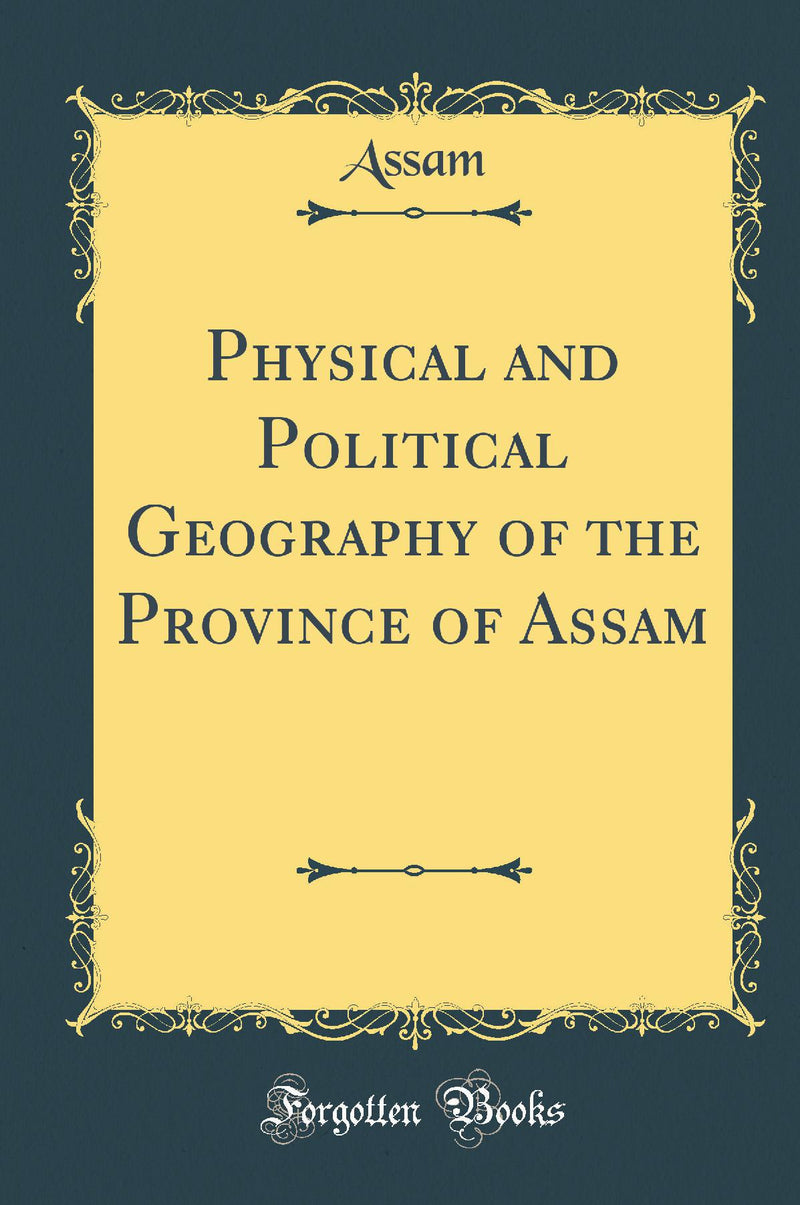 Assam

Physical and Political Geography of the Province of Assam

Forgotten Books